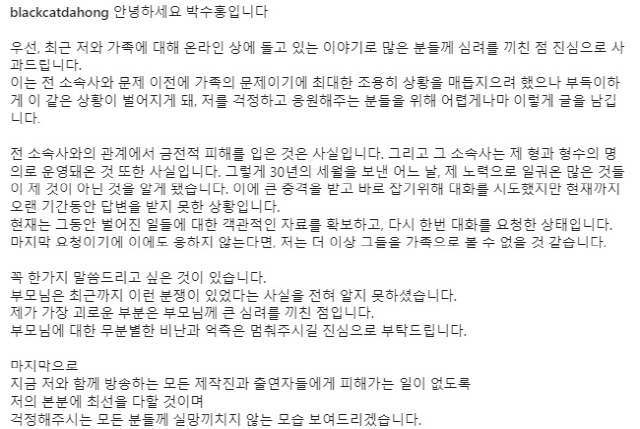 blackcatdahong 안녕하세요 박수홍입니다

우선, 최근 저와 가족에 대해 온라인 상에 돌고 있는 이야기로 많은 분들께 심려를 끼친 점 진심으로 사과드립니다.
이는 전 소속사와 문제 이전에 가족의 문제이기에 최대한 조용히 상황을 매듭지으려 했으나 부득이하게 이 같은 상황이 벌어지게 돼, 저를 걱정하고 응원해주는 분들을 위해 어렵게나마 이렇게 글을 남깁니다.

전 소속사와의 관계에서 금전적 피해를 입은 것은 사실입니다. 그리고 그 소속사는 제 형과 형수의 명의로 운영돼온 것 또한 사실입니다. 그렇게 30년의 세월을 보낸 어느 날, 제 노력으로 일궈온 많은 것들이 제 것이 아닌 것을 알게 됐습니다. 이에 큰 충격을 받고 바로 잡기위해 대화를 시도했지만 현재까지 오랜 기간동안 답변을 받지 못한 상황입니다.
현재는 그동안 벌어진 일들에 대한 객관적인 자료를 확보하고, 다시 한번 대화를 요청한 상태입니다.
마지막 요청이기에 이에도 응하지 않는다면, 저는 더 이상 그들을 가족으로 볼 수 없을 것 같습니다.

꼭 한가지 말씀드리고 싶은 것이 있습니다.
부모님은 최근까지 이런 분쟁이 있었다는 사실을 전혀 알지 못하셨습니다.
제가 가장 괴로운 부분은 부모님께 큰 심려를 끼친 점입니다.
부모님에 대한 무분별한 비난과 억측은 멈춰주시길 진심으로 부탁드립니다.

마지막으로
지금 저와 함께 방송하는 모든 제작진과 출연자들에게 피해가는 일이 없도록
저의 본분에 최선을 다할 것이며
걱정해주시는 모든 분들께 실망끼치지 않는 모습 보여드리겠습니다.